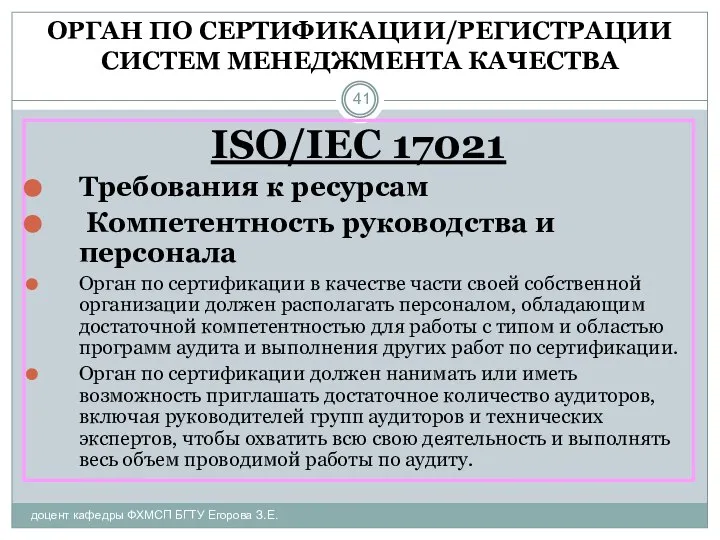 ОРГАН ПО СЕРТИФИКАЦИИ/РЕГИСТРАЦИИ СИСТЕМ МЕНЕДЖМЕНТА КАЧЕСТВА

41

ISO/IEC 17021

Требования к ресурсам

Компетентность руководства и персонала

Орган по сертификации в качестве части своей собственной организации должен располагать персоналом, обладающим достаточной компетентностью для работы с типом и областью программ аудита и выполнения других работ по сертификации.

Орган по сертификации должен нанимать или иметь возможность приглашать достаточное количество аудиторов, включая руководителей групп аудиторов и технических экспертов, чтобы охватить всю свою деятельность и выполнять весь объем проводимой работы по аудиту.

доцент кафедры ФХМСП БГТУ Егорова З.Е.